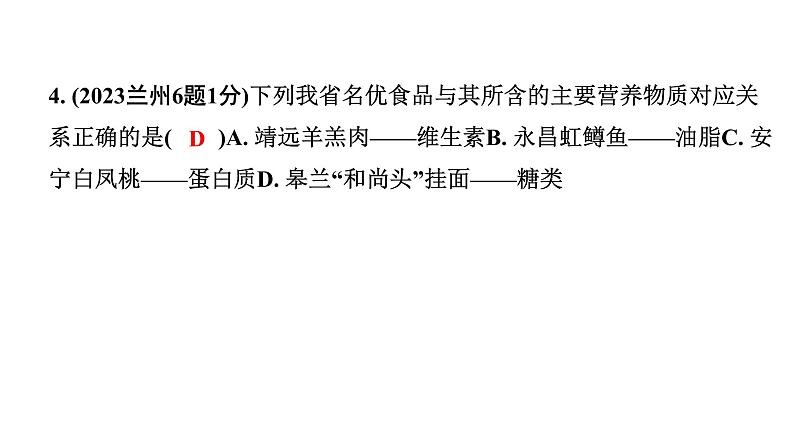 4. (2023兰州6题1分)下列我省名优食品与其所含的主要营养物质对应关系正确的是( D )A. 靖远羊羔肉——维生素B. 永昌虹鳟鱼——油脂C. 安宁白凤桃——蛋白质D. 皋兰“和尚头”挂面——糖类